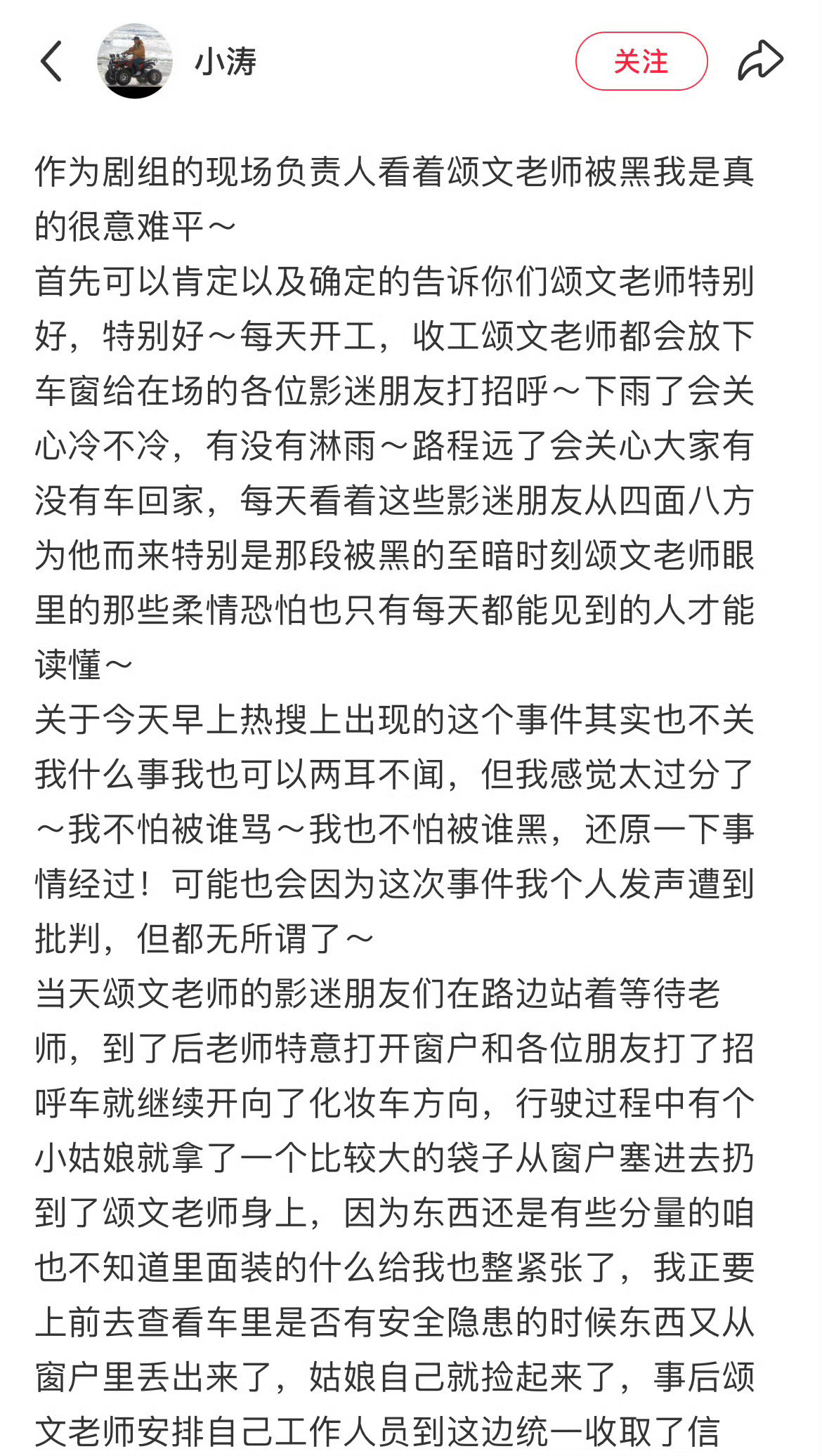 小涛

关注

作为剧组的现场负责人看着颂文老师被黑我是真的很意难平～
首先可以肯定以及确定的告诉你们颂文老师特别好，特别好～每天开工，收工颂文老师都会放下车窗给在场的各位影迷朋友打招呼～下雨了会关心冷不冷，有没有淋雨～路程远了会关心大家有没有车回家，每天看着这些影迷朋友从四面八方为他而来特别是那段被黑的至暗时刻颂文老师眼里的那些柔情恐怕也只有每天都能见到的人才能读懂～
关于今天早上热搜上出现的这个事件其实也不关我什么事我也可以两耳不闻，但我感觉太过分了～我不怕被谁骂～我也不怕被谁黑，还原一下事情经过！可能也会因为这次事件我个人发声遭到批判，但都无所谓了～
当天颂文老师的影迷朋友们在路边站着等待老师，到了后老师特意打开窗户和各位朋友打了招呼车就继续开向了化妆车方向，行驶过程中有个小姑娘就拿了一个比较大的袋子从窗户塞进去扔到了颂文老师身上，因为东西还是有些分量的咱也不知道里面装的什么给我也整紧张了，我正要上前去查看车里是否有安全隐患的时候东西又从窗户里丢出来了，姑娘自己就捡起来了，事后颂文老师安排自己工作人员到这边统一收取了信